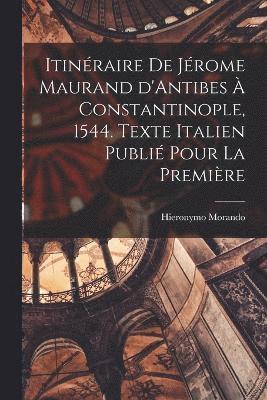 Itinéraire De Jérome Maurand d'Antibes À Constantinople, 1544. Texte Italien Publié Pour La Première

Hieronymo Morando